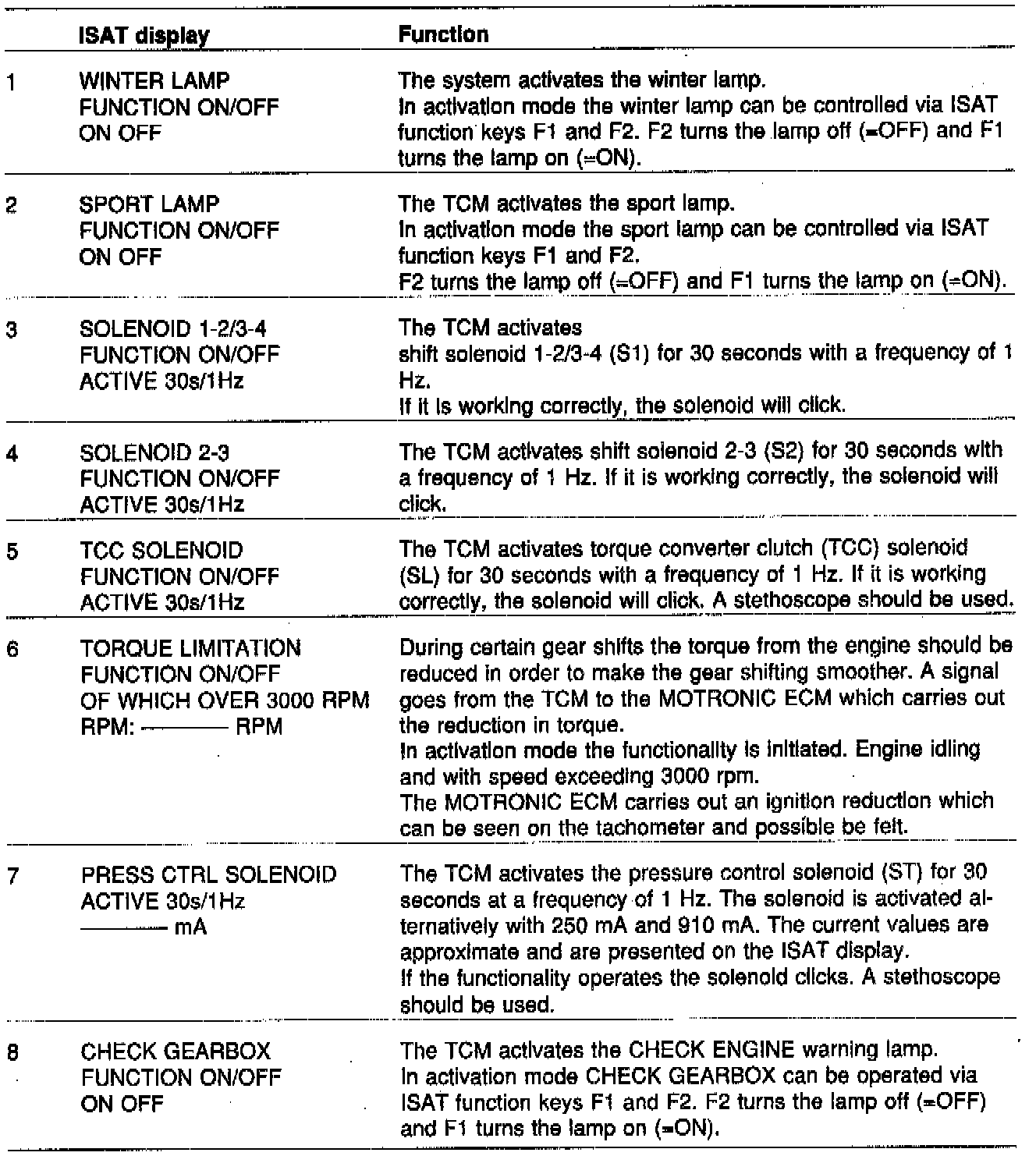 |  | ISAT display | Function |
|---|---|---|
| 1 | WINTER LAMP FUNCTION ON/OFF ON OFF | The system activates the winter lamp. In activation mode the winter lamp can be controlled via ISAT function keys F1 and F2. F2 turns the lamp off (=OFF) and F1 turns the lamp on (=ON). |
| 2 | SPORT LAMP FUNCTION ON/OFF ON OFF | The TCM activates the sport lamp. In activation mode the sport lamp can be controlled via ISAT function keys F1 and F2. F2 turns the lamp off (=OFF) and F1 turns the lamp on (=ON). |
| 3 | SOLENOID 1-2/3-4 FUNCTION ON/OFF ACTIVE 30s/1Hz | The TCM activates shift solenoid 1-2/3-4 (S1) for 30 seconds with a frequency of 1 Hz. If it is working correctly, the solenoid will click. |
| 4 | SOLENOID 2-3 FUNCTION ON/OFF ACTIVE 30s/1Hz | The TCM activates shift solenoid 2-3 (S2) for 30 seconds with a frequency of 1 Hz. If it is working correctly, the solenoid will click. |
| 5 | TCC SOLENOID FUNCTION ON/OFF ACTIVE 30s/1Hz | The TCM activates torque converter clutch (TCC) solenoid (SL) for 30 seconds with a frequency of 1 Hz. If it is working correctly, the solenoid will click. A stethoscope should be used. |
| 6 | TORQUE LIMITATION FUNCTION ON/OFF OF WHICH OVER 3000 RPM RPM: ——— RPM | During certain gear shifts the torque from the engine should be reduced in order to make the gear shifting smoother. A signal goes from the TCM to the MOTRONIC ECM which carries out the reduction in torque. In activation mode the functionality is initiated. Engine idling and with speed exceeding 3000 rpm. The MOTRONIC ECM carries out an ignition reduction which can be seen on the tachometer and possible be felt. |
| 7 | PRESS CTRL SOLENOID ACTIVE 30s/1Hz ——— mA | The TCM activates the pressure control solenoid (ST) for 30 seconds at a frequency of 1 Hz. The solenoid is activated alternatively with 250 mA and 910 mA. The current values are approximate and are presented on the ISAT display. If the functionality operates the solenoid clicks. A stethoscope should be used. |
| 8 | CHECK GEARBOX FUNCTION ON/OFF ON OFF | The TCM activates the CHECK ENGINE warning lamp. In activation mode CHECK GEARBOX can be operated via ISAT function keys F1 and F2. F2 turns the lamp off (=OFF) and F1 turns the lamp on (=ON). |